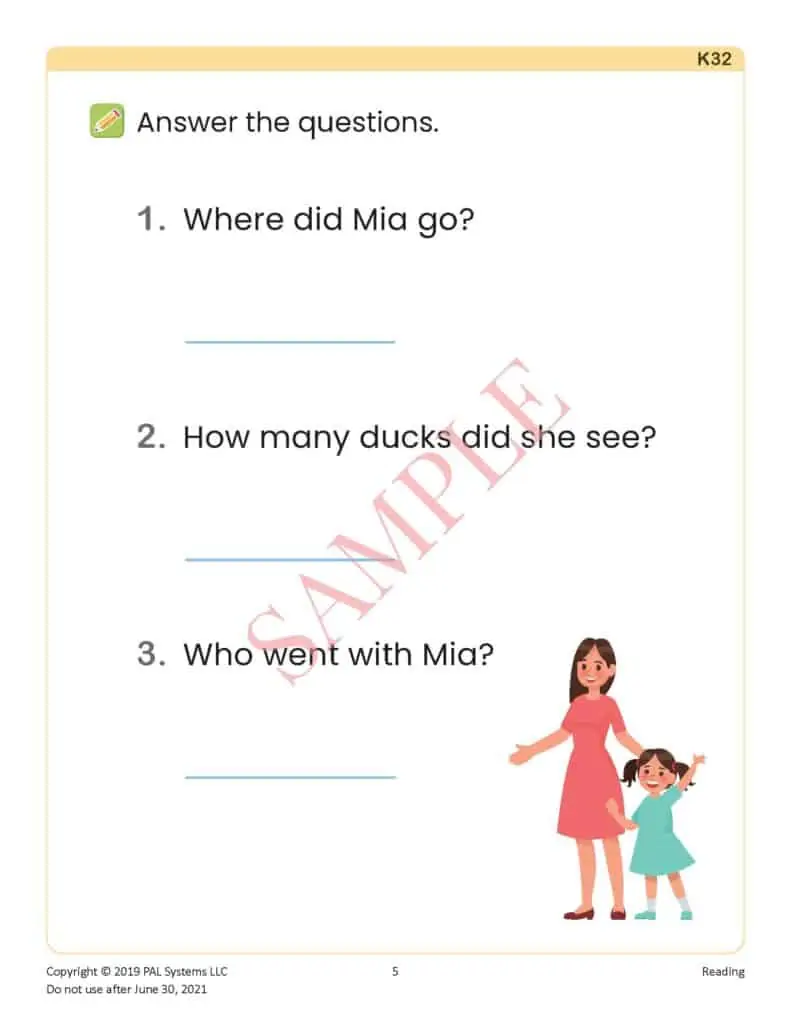 K32

Answer the questions.

1. Where did Mia go?

2. How many ducks did she see?

3. Who went with Mia?

SAMPLE

Copyright © 2019 PAL Systems LLC
Do not use after June 30, 2021

5

Reading